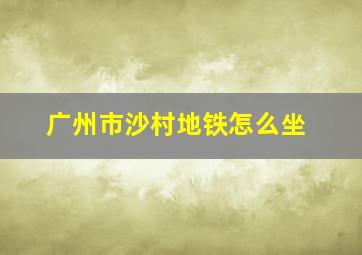 广州市沙村地铁怎么坐